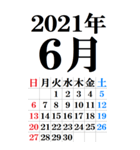 2021年
6月

| 日 | 月 | 火 | 水 | 木 | 金 | 土 |
|---|---|---|---|---|---|---|
| | | 1 | 2 | 3 | 4 | 5 |
| 6 | 7 | 8 | 9 | 10 | 11 | 12 |
| 13 | 14 | 15 | 16 | 17 | 18 | 19 |
| 20 | 21 | 22 | 23 | 24 | 25 | 26 |
| 27 | 28 | 29 | 30 | | | |